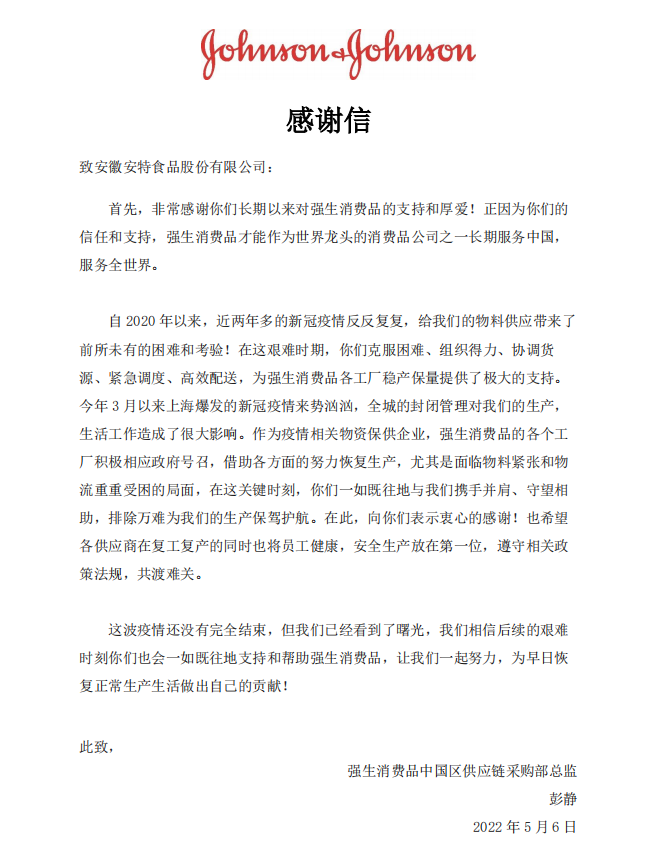 Johnson & Johnson

感谢信

致安徽安特食品股份有限公司：

首先，非常感谢你们长期以来对强生消费品的支持和厚爱！正因为你们的信任和支持，强生消费品才能作为世界龙头的消费品公司之一长期服务中国，服务全世界。

自 2020 年以来，近两年多的新冠疫情反反复复，给我们的物料供应带来了前所未有的困难和考验！在这艰难时期，你们克服困难、组织得力、协调货源、紧急调度、高效配送，为强生消费品各工厂稳产保量提供了极大的支持。今年 3 月以来上海爆发的新冠疫情来势汹汹，全城的封闭管理对我们的生产，生活工作造成了很大影响。作为疫情相关物资保供企业，强生消费品的各个工厂积极相应政府号召，借助各方面的努力恢复生产，尤其是面临物料紧张和物流重重受困的局面，在这关键时刻，你们一如既往地与我们携手并肩、守望相助，排除万难为我们的生产保驾护航。在此，向你们表示衷心的感谢！也希望各供应商在复工复产的同时也将员工健康，安全生产放在第一位，遵守相关政策法规，共渡难关。

这波疫情还没有完全结束，但我们已经看到了曙光，我们相信后续的艰难时刻你们也会一如既往地支持和帮助强生消费品，让我们一起努力，为早日恢复正常生产生活做出自己的贡献！

此致，

强生消费品中国区供应链采购部总监
彭静
2022 年 5 月 6 日